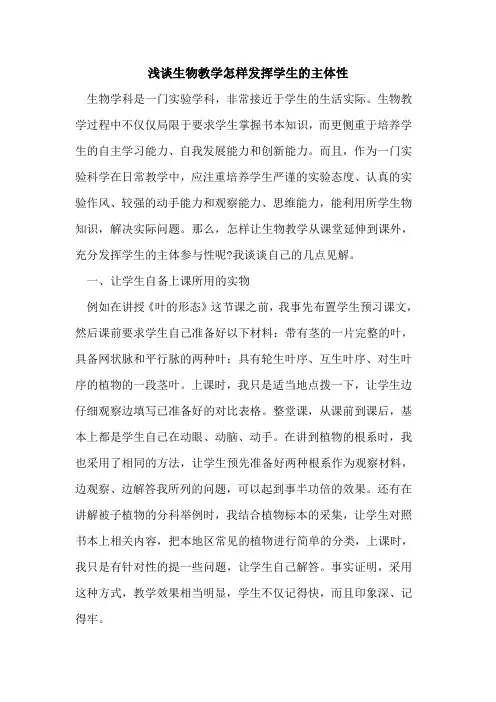 浅谈生物教学怎样发挥学生的主体性

生物学科是一门实验学科，非常接近于学生的生活实际。生物教学过程中不仅仅局限于要求学生掌握书本知识，而更侧重于培养学生的自主学习能力、自我发展能力和创新能力。而且，作为一门实验科学在日常教学中，应注重培养学生严谨的实验态度、认真的实验作风、较强的动手能力和观察能力、思维能力，能利用所学生物知识，解决实际问题。那么，怎样让生物教学从课堂延伸到课外，充分发挥学生的主体参与性呢?我谈谈自己的几点见解。

一、让学生自备上课所用的实物

例如在讲授《叶的形态》这节课之前，我事先布置学生预习课文，然后课前要求学生自己准备好以下材料：带有茎的一片完整的叶，具备网状脉和平行脉的两种叶；具有轮生叶序、互生叶序、对生叶序的植物的一段茎叶。上课时，我只是适当地点拨一下，让学生边仔细观察边填写已准备好的对比表格。整堂课，从课前到课后，基本上都是学生自己在动眼、动脑、动手。在讲到植物的根系时，我也采用了相同的方法，让学生预先准备好两种根系作为观察材料，边观察、边解答我所列的问题，可以起到事半功倍的效果。还有在讲解被子植物的分科举例时，我结合植物标本的采集，让学生对照书本上相关内容，把本地区常见的植物进行简单的分类，上课时，我只是有针对性的提一些问题，让学生自己解答。事实证明，采用这种方式，教学效果相当明显，学生不仅记得快，而且印象深、记得牢。